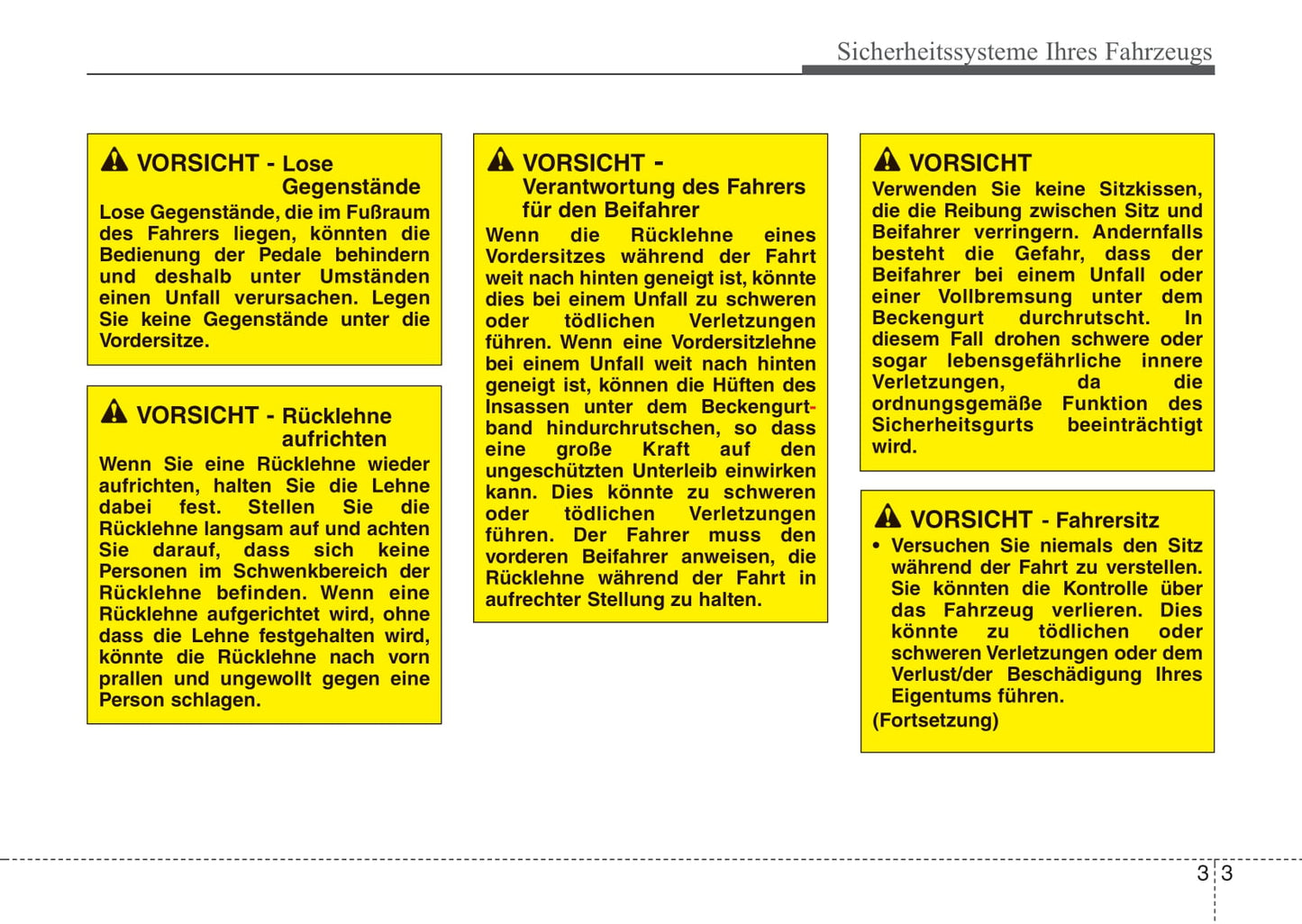 Sicherheitssysteme Ihres Fahrzeugs

VORSICHT - Lose Gegenstände
Lose Gegenstände, die im Fußraum des Fahrers liegen, könnten die Bedienung der Pedale behindern und deshalb unter Umständen einen Unfall verursachen. Legen Sie keine Gegenstände unter die Vordersitze.

VORSICHT - Rücklehne aufrichten
Wenn Sie eine Rücklehne wieder aufrichten, halten Sie die Lehne dabei fest. Stellen Sie die Rücklehne langsam auf und achten Sie darauf, dass sich keine Personen im Schwenkbereich der Rücklehne befinden. Wenn eine Rücklehne aufgerichtet wird, ohne dass die Lehne festgehalten wird, könnte die Rücklehne nach vorn prallen und ungewollt gegen eine Person schlagen.

VORSICHT - Verantwortung des Fahrers für den Beifahrer
Wenn die Rücklehne eines Vordersitzes während der Fahrt weit nach hinten geneigt ist, könnte dies bei einem Unfall zu schweren oder tödlichen Verletzungen führen. Wenn eine Vordersitzlehne bei einem Unfall weit nach hinten geneigt ist, können die Hüften des Insassen unter dem Beckengurtband hindurchrutschen, so dass eine große Kraft auf den ungeschützten Unterleib einwirken kann. Dies könnte zu schweren oder tödlichen Verletzungen führen. Der Fahrer muss den vorderen Beifahrer anweisen, die Rücklehne während der Fahrt in aufrechter Stellung zu halten.

VORSICHT
Verwenden Sie keine Sitzkissen, die die Reibung zwischen Sitz und Beifahrer verringern. Andernfalls besteht die Gefahr, dass der Beifahrer bei einem Unfall oder einer Vollbremsung unter dem Beckengurt durchrutscht. In diesem Fall drohen schwere oder sogar lebensgefährliche innere Verletzungen, da die ordnungsgemäße Funktion des Sicherheitsgurts beeinträchtigt wird.

VORSICHT - Fahrersitz
• Versuchen Sie niemals den Sitz während der Fahrt zu verstellen. Sie könnten die Kontrolle über das Fahrzeug verlieren. Dies könnte zu tödlichen oder schweren Verletzungen oder dem Verlust/der Beschädigung Ihres Eigentums führen.
(Fortsetzung)

3 3